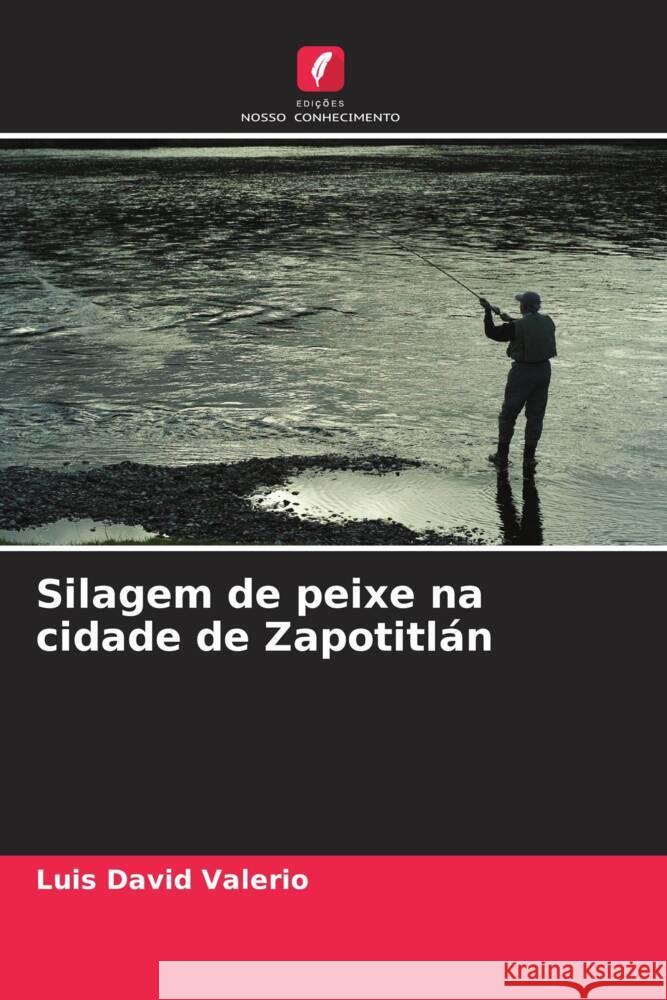 EDIÇÕES
NOSSO CONHECIMENTO

Silagem de peixe na cidade de Zapotitlán

Luis David Valerio